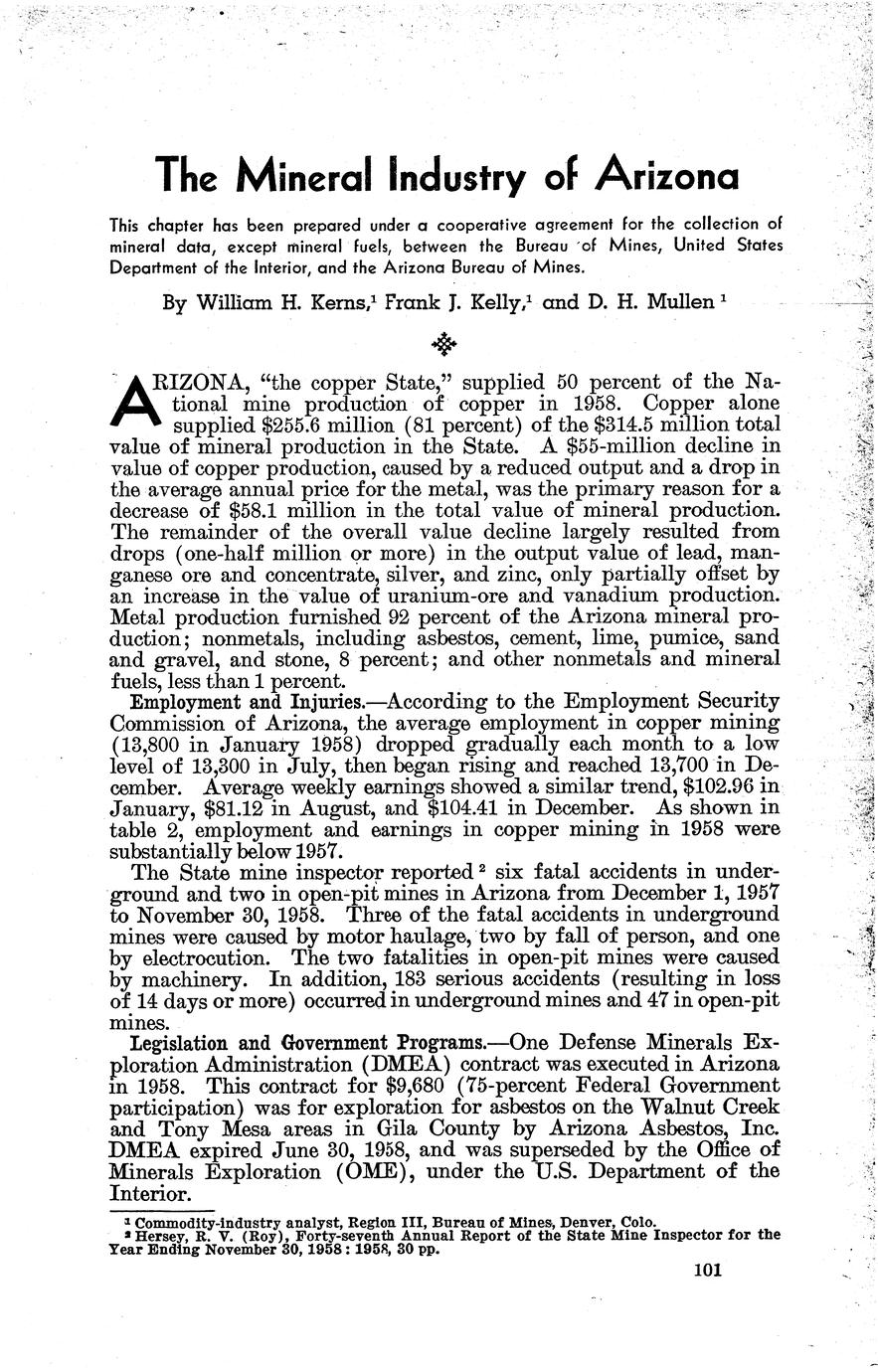 The Mineral Industry of Arizona

This chapter has been prepared under a cooperative agreement for the collection of mineral data, except mineral fuels, between the Bureau of Mines, United States Department of the Interior, and the Arizona Bureau of Mines.

By William H. Kerns,$^1$ Frank J. Kelly,$^1$ and D. H. Mullen $^1$

ARIZONA, "the copper State," supplied 50 percent of the National mine production of copper in 1958. Copper alone supplied \$255.6 million (81 percent) of the \$314.5 million total value of mineral production in the State. A \$55-million decline in value of copper production, caused by a reduced output and a drop in the average annual price for the metal, was the primary reason for a decrease of \$58.1 million in the total value of mineral production. The remainder of the overall value decline largely resulted from drops (one-half million or more) in the output value of lead, manganese ore and concentrate, silver, and zinc, only partially offset by an increase in the value of uranium-ore and vanadium production. Metal production furnished 92 percent of the Arizona mineral production; nonmetals, including asbestos, cement, lime, pumice, sand and gravel, and stone, 8 percent; and other nonmetals and mineral fuels, less than 1 percent.

Employment and Injuries.—According to the Employment Security Commission of Arizona, the average employment in copper mining (13,800 in January 1958) dropped gradually each month to a low level of 13,300 in July, then began rising and reached 13,700 in December. Average weekly earnings showed a similar trend, \$102.96 in January, \$81.12 in August, and \$104.41 in December. As shown in table 2, employment and earnings in copper mining in 1958 were substantially below 1957.

The State mine inspector reported $^2$ six fatal accidents in underground and two in open-pit mines in Arizona from December 1, 1957 to November 30, 1958. Three of the fatal accidents in underground mines were caused by motor haulage, two by fall of person, and one by electrocution. The two fatalities in open-pit mines were caused by machinery. In addition, 183 serious accidents (resulting in loss of 14 days or more) occurred in underground mines and 47 in open-pit mines.

Legislation and Government Programs.—One Defense Minerals Exploration Administration (DMEA) contract was executed in Arizona in 1958. This contract for \$9,680 (75-percent Federal Government participation) was for exploration for asbestos on the Walnut Creek and Tony Mesa areas in Gila County by Arizona Asbestos, Inc. DMEA expired June 30, 1958, and was superseded by the Office of Minerals Exploration (OME), under the U.S. Department of the Interior.

$^1$ Commodity-industry analyst, Region III, Bureau of Mines, Denver, Colo.
$^2$ Hersey, R. V. (Roy), Forty-seventh Annual Report of the State Mine Inspector for the Year Ending November 30, 1958: 1958, 30 pp.

101